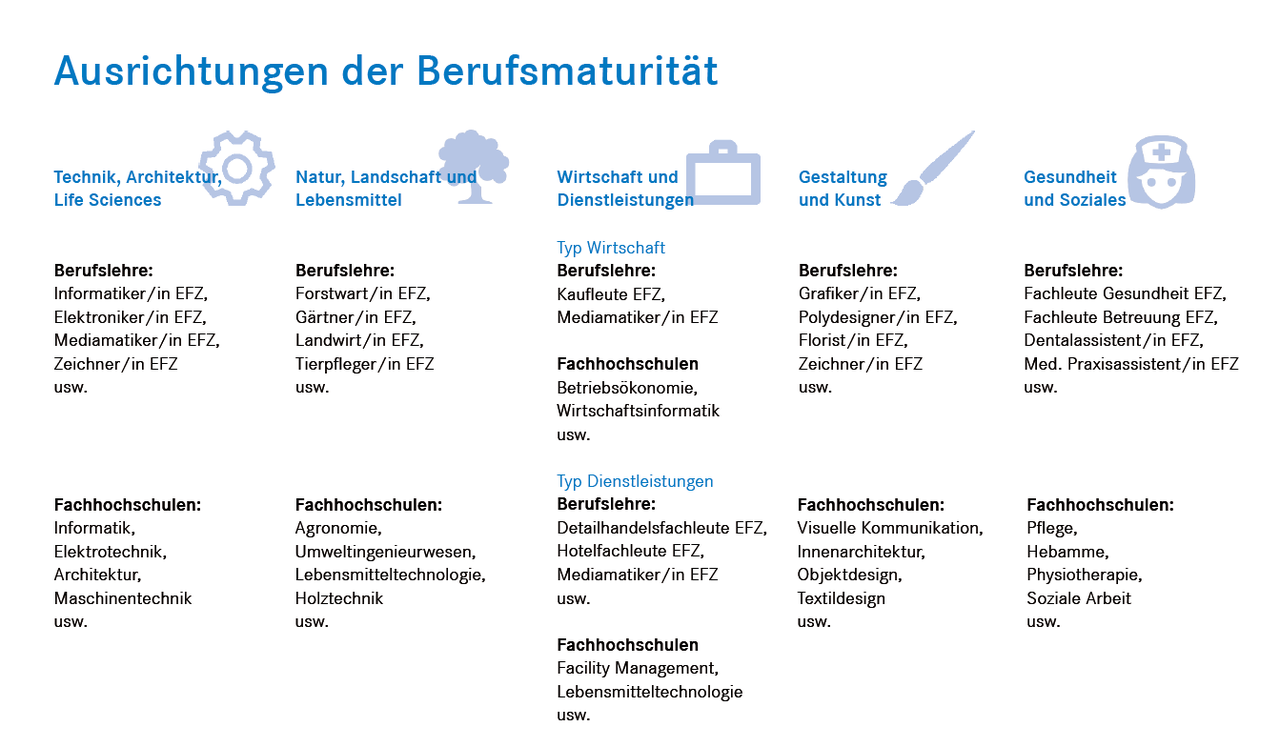 Ausrichtungen der Berufsmaturität

Technik, Architektur, Life Sciences

Berufslehre:
Informatiker/in EFZ,
Elektroniker/in EFZ,
Mediamatiker/in EFZ,
Zeichner/in EFZ
usw.

Fachhochschulen:
Informatik,
Elektrotechnik,
Architektur,
Maschinentechnik
usw.

Natur, Landschaft und Lebensmittel

Berufslehre:
Forstwart/in EFZ,
Gärtner/in EFZ,
Landwirt/in EFZ,
Tierpfleger/in EFZ
usw.

Fachhochschulen:
Agronomie,
Umweltingenieurwesen,
Lebensmitteltechnologie,
Holztechnik
usw.

Wirtschaft und Dienstleistungen

Typ Wirtschaft
Berufslehre:
Kaufleute EFZ,
Mediamatiker/in EFZ

Fachhochschulen
Betriebsökonomie,
Wirtschaftsinformatik
usw.

Typ Dienstleistungen
Berufslehre:
Detailhandelsfachleute EFZ,
Hotelfachleute EFZ,
Mediamatiker/in EFZ
usw.

Fachhochschulen
Facility Management,
Lebensmitteltechnologie
usw.

Gestaltung und Kunst

Berufslehre:
Grafiker/in EFZ,
Polydesigner/in EFZ,
Florist/in EFZ,
Zeichner/in EFZ
usw.

Fachhochschulen:
Visuelle Kommunikation,
Innenarchitektur,
Objektdesign,
Textildesign
usw.

Gesundheit und Soziales

Berufslehre:
Fachleute Gesundheit EFZ,
Fachleute Betreuung EFZ,
Dentalassistent/in EFZ,
Med. Praxisassistent/in EFZ
usw.

Fachhochschulen:
Pflege,
Hebamme,
Physiotherapie,
Soziale Arbeit
usw.